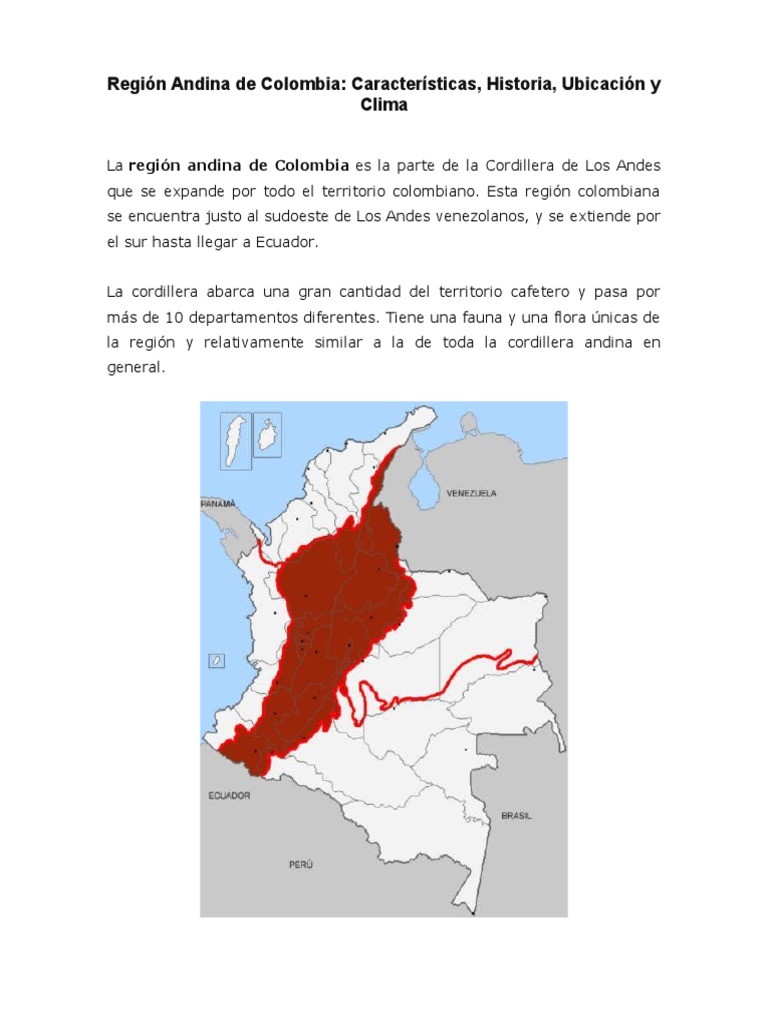 Región Andina de Colombia: Características, Historia, Ubicación y Clima

La región andina de Colombia es la parte de la Cordillera de Los Andes que se expande por todo el territorio colombiano. Esta región colombiana se encuentra justo al sudoeste de Los Andes venezolanos, y se extiende por el sur hasta llegar a Ecuador.

La cordillera abarca una gran cantidad del territorio cafetero y pasa por más de 10 departamentos diferentes. Tiene una fauna y una flora únicas de la región y relativamente similar a la de toda la cordillera andina en general.

PANAMÁ

VENEZUELA

ECUADOR

BRASIL

PERÚ